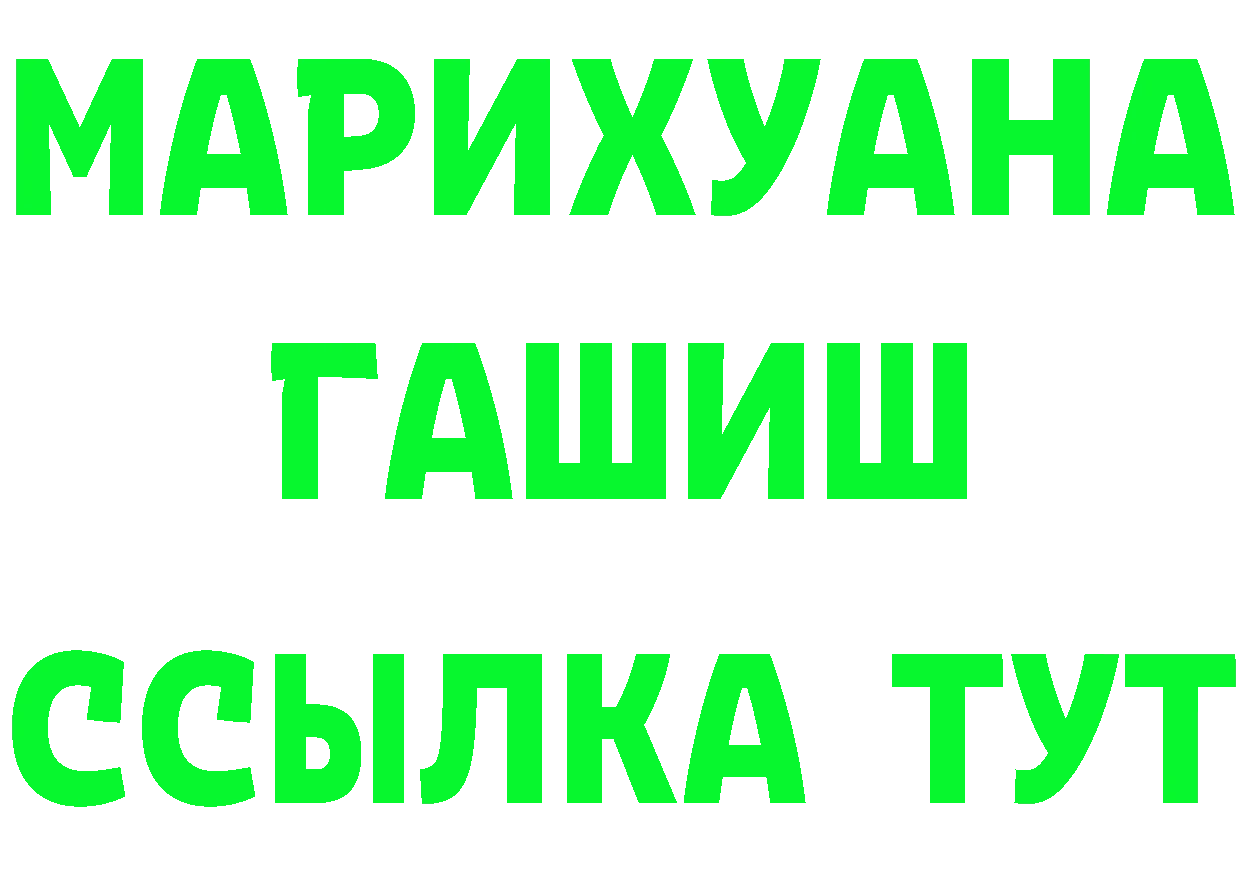 МАРИХУАНА
ГАШИШ
ССЫЛКА ТУТ